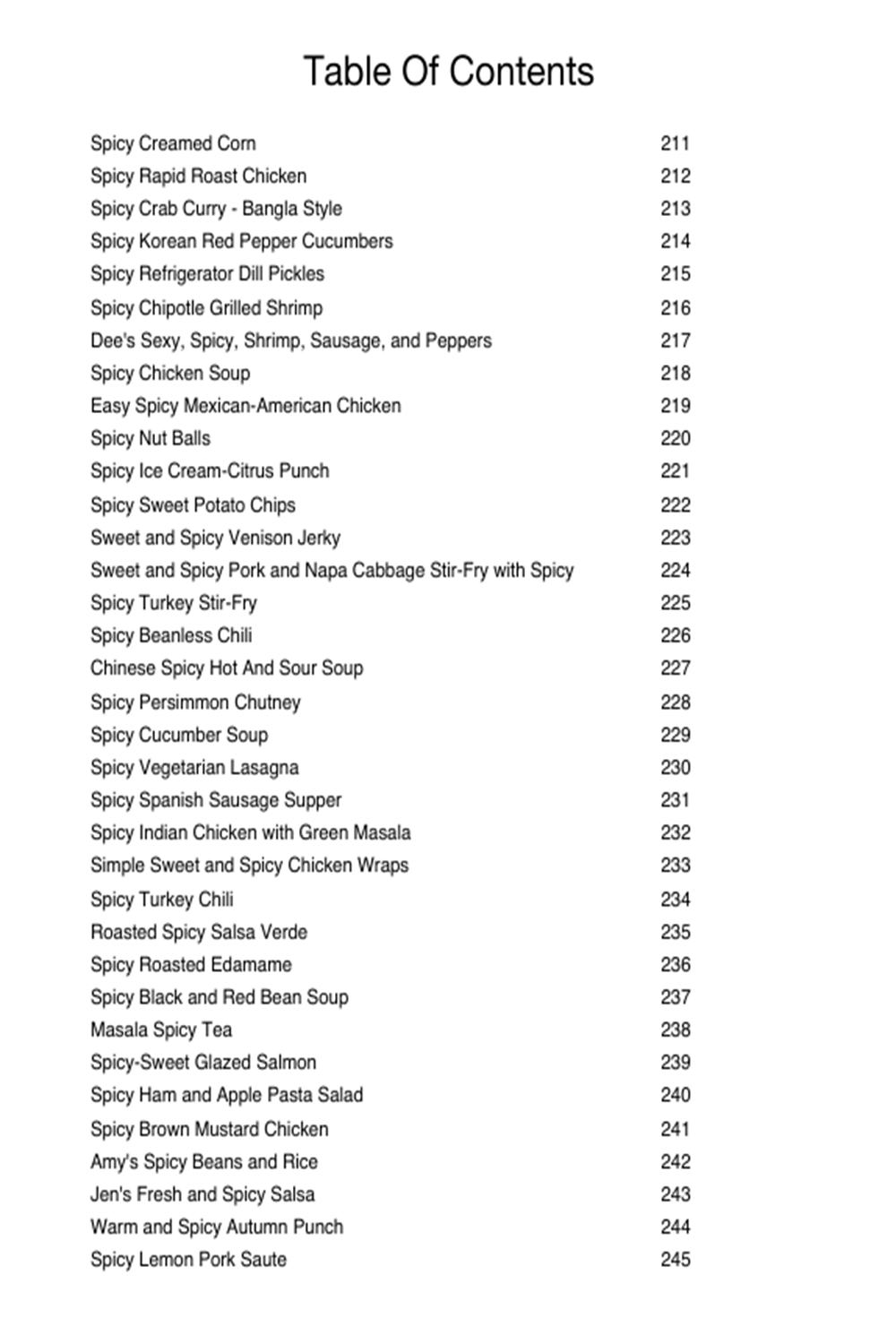 Table Of Contents

Spicy Creamed Corn 211
Spicy Rapid Roast Chicken 212
Spicy Crab Curry - Bangla Style 213
Spicy Korean Red Pepper Cucumbers 214
Spicy Refrigerator Dill Pickles 215
Spicy Chipotle Grilled Shrimp 216
Dee's Sexy, Spicy, Shrimp, Sausage, and Peppers 217
Spicy Chicken Soup 218
Easy Spicy Mexican-American Chicken 219
Spicy Nut Balls 220
Spicy Ice Cream-Citrus Punch 221
Spicy Sweet Potato Chips 222
Sweet and Spicy Venison Jerky 223
Sweet and Spicy Pork and Napa Cabbage Stir-Fry with Spicy 224
Spicy Turkey Stir-Fry 225
Spicy Beanless Chili 226
Chinese Spicy Hot And Sour Soup 227
Spicy Persimmon Chutney 228
Spicy Cucumber Soup 229
Spicy Vegetarian Lasagna 230
Spicy Spanish Sausage Supper 231
Spicy Indian Chicken with Green Masala 232
Simple Sweet and Spicy Chicken Wraps 233
Spicy Turkey Chili 234
Roasted Spicy Salsa Verde 235
Spicy Roasted Edamame 236
Spicy Black and Red Bean Soup 237
Masala Spicy Tea 238
Spicy-Sweet Glazed Salmon 239
Spicy Ham and Apple Pasta Salad 240
Spicy Brown Mustard Chicken 241
Amy's Spicy Beans and Rice 242
Jen's Fresh and Spicy Salsa 243
Warm and Spicy Autumn Punch 244
Spicy Lemon Pork Saute 245